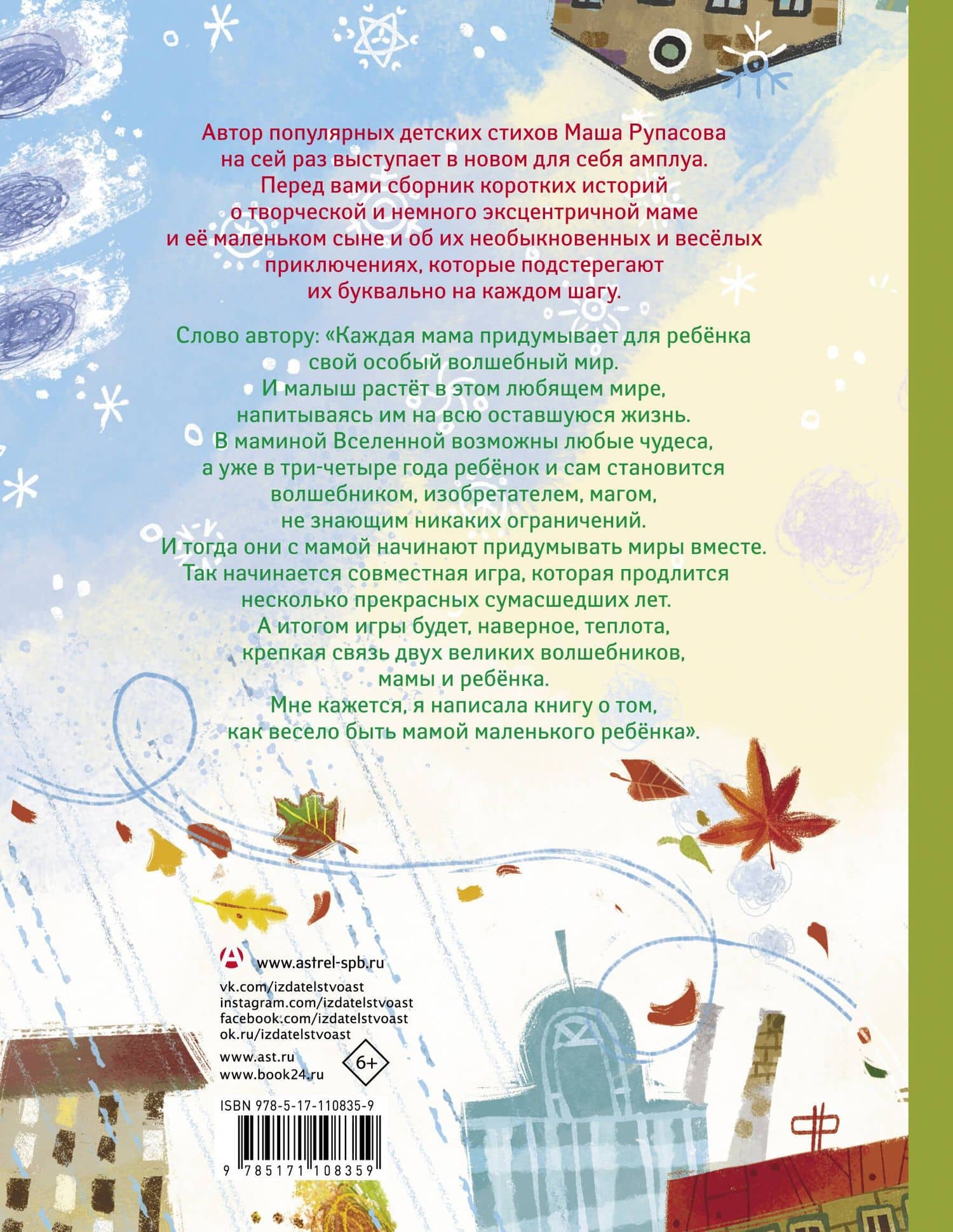 Автор популярных детских стихов Маша Рупасова на сей раз выступает в новом для себя амплуа. Перед вами сборник коротких историй о творческой и немного эксцентричной маме и её маленьком сыне и об их необыкновенных и весёлых приключениях, которые подстерегают их буквально на каждом шагу.

Слово автору: «Каждая мама придумывает для ребёнка свой особый волшебный мир. И малыш растёт в этом любящем мире, напитываясь им на всю оставшуюся жизнь. В маминой Вселенной возможны любые чудеса, а уже в три-четыре года ребёнок и сам становится волшебником, изобретателем, магом, не знающим никаких ограничений. И тогда они с мамой начинают придумывать миры вместе. Так начинается совместная игра, которая продлится несколько прекрасных сумасшедших лет. А итогом игры будет, наверное, теплота, крепкая связь двух великих волшебников, мамы и ребёнка. Мне кажется, я написала книгу о том, как весело быть мамой маленького ребёнка».

www.astrel-spb.ru
vk.com/izdatelstvoast
instagram.com/izdatelstvoast
facebook.com/izdatelstvoast
ok.ru/izdatelstvoast
www.ast.ru
www.book24.ru

6+

ISBN 978-5-17-110835-9

9 785171 108359